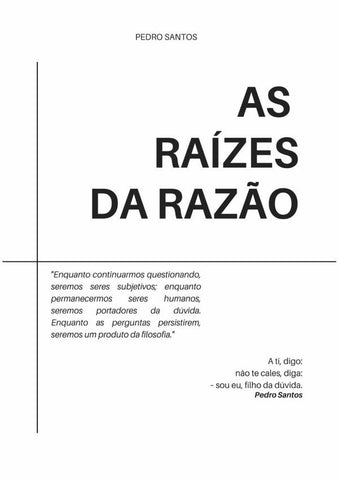 PEDRO SANTOS

AS RAÍZES DA RAZÃO

"Enquanto continuarmos questionando, seremos seres subjetivos; enquanto permanecermos seres humanos, seremos portadores da dúvida. Enquanto as perguntas persistirem, seremos um produto da filosofia."

A ti, digo:
não te cales, diga:
- sou eu, filho da dúvida.
Pedro Santos